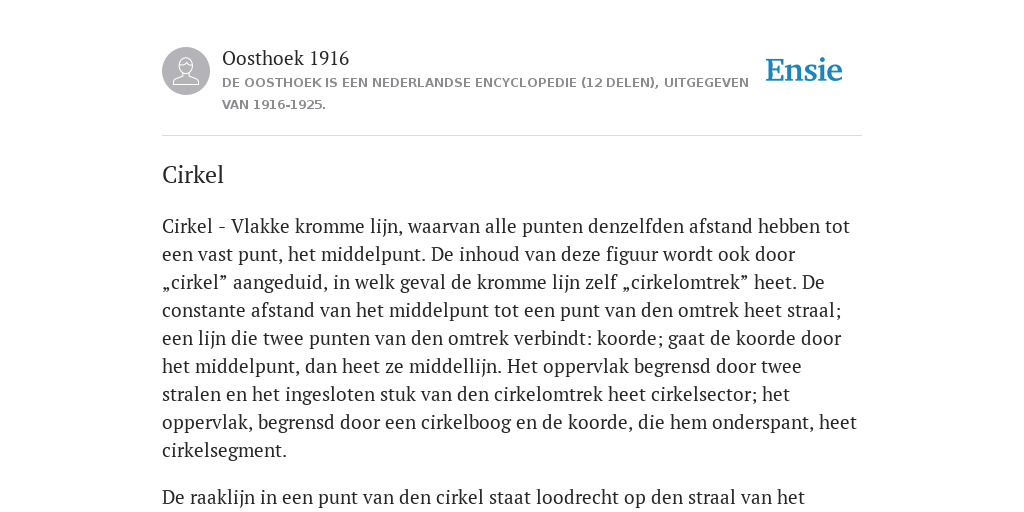 Oosthoek 1916
DE OOSTHOEK IS EEN NEDERLANDSE ENCYCLOPEDIE (12 DELEN), UITGEGEVEN VAN 1916-1925.

Ensie

Cirkel

Cirkel - Vlakke kromme lijn, waarvan alle punten denzelfden afstand hebben tot een vast punt, het middelpunt. De inhoud van deze figuur wordt ook door „cirkel” aangeduid, in welk geval de kromme lijn zelf „cirkelomtrek” heet. De constante afstand van het middelpunt tot een punt van den omtrek heet straal; een lijn die twee punten van den omtrek verbindt: koorde; gaat de koorde door het middelpunt, dan heet ze middellijn. Het oppervlak begrensd door twee stralen en het ingesloten stuk van den cirkelomtrek heet cirkelsector; het oppervlak, begrensd door een cirkelboog en de koorde, die hem onderspant, heet cirkelsegment.

De raaklijn in een punt van den cirkel staat loodrecht op den straal van het